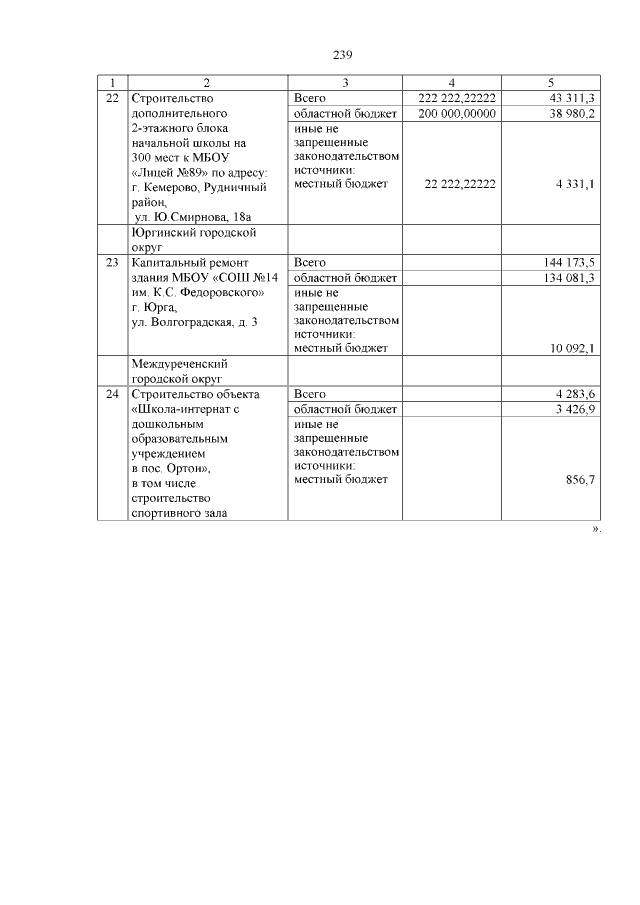 239

| 1 | 2 | 3 | 4 | 5 |
|---|---|---|---|---|
| 22 | Строительство дополнительного 2-этажного блока начальной школы на 300 мест к МБОУ «Лицей №89» по адресу: г. Кемерово, Рудничный район, ул. Ю.Смирнова, 18а | Всего | 222 222,22222 | 43 311,3 |
| | | областной бюджет | 200 000,00000 | 38 980,2 |
| | | иные не запрещенные законодательством источники: местный бюджет | 22 222,22222 | 4 331,1 |
| | Юргинский городской округ | | | |
| 23 | Капитальный ремонт здания МБОУ «СОШ №14 им. К.С. Федоровского» г. Юрга, ул. Волгоградская, д. 3 | Всего | | 144 173,5 |
| | | областной бюджет | | 134 081,3 |
| | | иные не запрещенные законодательством источники: местный бюджет | | 10 092,1 |
| | Междуреченский городской округ | | | |
| 24 | Строительство объекта «Школа-интернат с дошкольным образовательным учреждением в пос. Ортон», в том числе строительство спортивного зала | Всего | | 4 283,6 |
| | | областной бюджет | | 3 426,9 |
| | | иные не запрещенные законодательством источники: местный бюджет | | 856,7 |

».